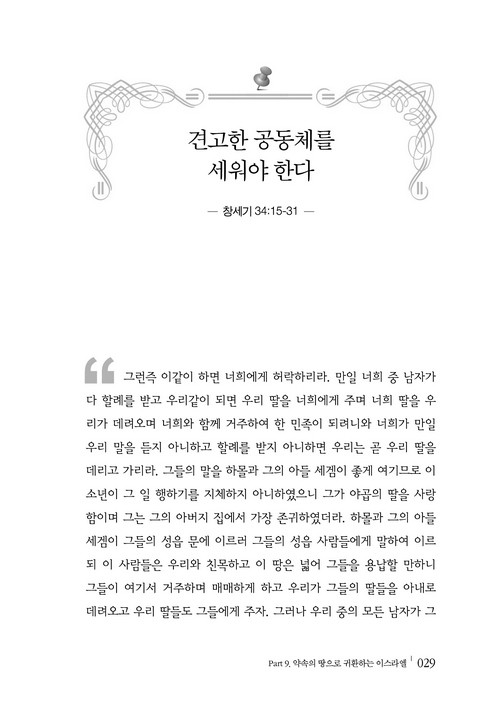 견고한 공동체를
세워야 한다

— 창세기 34:15-31 —

“ 그런즉 이같이 하면 너희에게 허락하리라. 만일 너희 중 남자가 다 할례를 받고 우리같이 되면 우리 딸을 너희에게 주며 너희 딸을 우리가 데려오며 너희와 함께 거주하여 한 민족이 되려니와 너희가 만일 우리 말을 듣지 아니하고 할례를 받지 아니하면 우리는 곧 우리 딸을 데리고 가리라. 그들의 말을 하몰과 그의 아들 세겜이 좋게 여기므로 이 소년이 그 일 행하기를 지체하지 아니하였으니 그가 야곱의 딸을 사랑함이며 그는 그의 아버지 집에서 가장 존귀하였더라. 하몰과 그의 아들 세겜이 그들의 성읍 문에 이르러 그들의 성읍 사람들에게 말하여 이르되 이 사람들은 우리와 친목하고 이 땅은 넓어 그들을 용납할 만하니 그들이 여기서 거주하며 매매하게 하고 우리가 그들의 딸들을 아내로 데려오고 우리 딸들도 그들에게 주자. 그러나 우리 중의 모든 남자가 그

Part 9. 약속의 땅으로 귀환하는 이스라엘 | 029